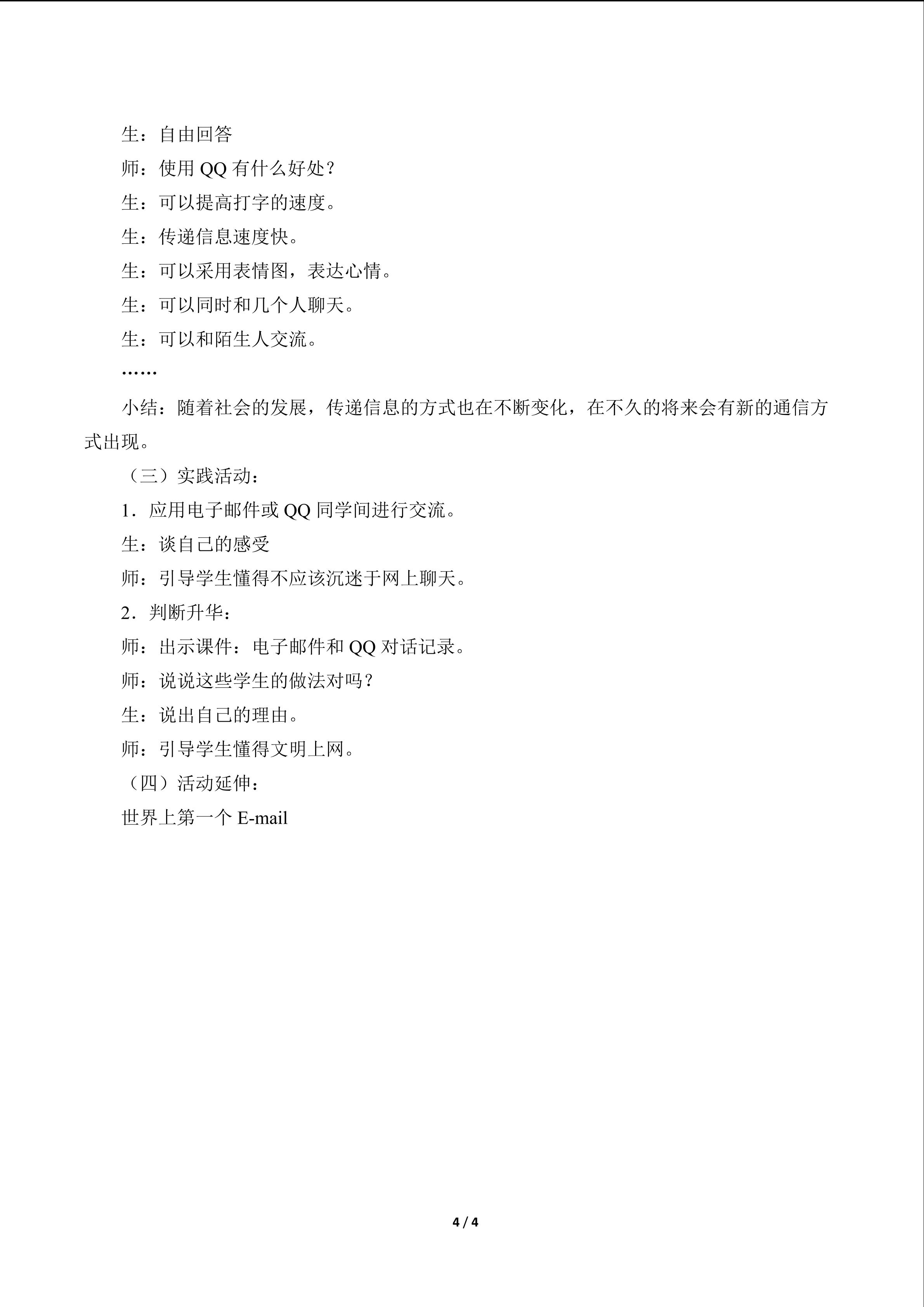 生：自由回答

师：使用 QQ 有什么好处？

生：可以提高打字的速度。

生：传递信息速度快。

生：可以采用表情图，表达心情。

生：可以同时和几个人聊天。

生：可以和陌生人交流。

……

小结：随着社会的发展，传递信息的方式也在不断变化，在不久的将来会有新的通信方式出现。

（三）实践活动：

1．应用电子邮件或 QQ 同学间进行交流。

生：谈自己的感受

师：引导学生懂得不应该沉迷于网上聊天。

2．判断升华：

师：出示课件：电子邮件和 QQ 对话记录。

师：说说这些学生的做法对吗？

生：说出自己的理由。

师：引导学生懂得文明上网。

（四）活动延伸：

世界上第一个 E-mail

4 / 4